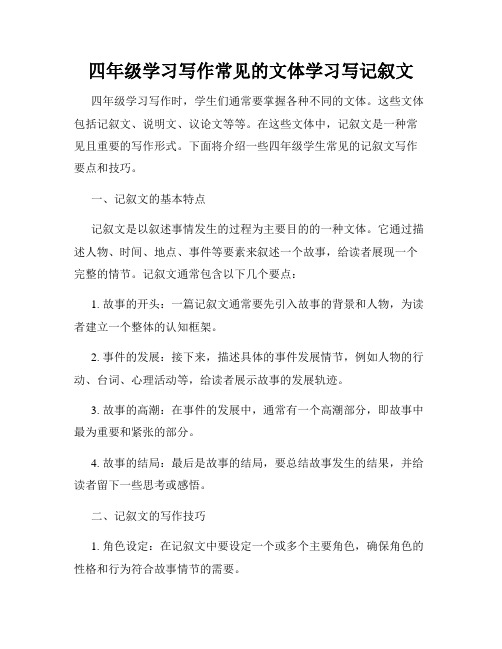 四年级学习写作常见的文体学习写记叙文

四年级学习写作时，学生们通常要掌握各种不同的文体。这些文体包括记叙文、说明文、议论文等等。在这些文体中，记叙文是一种常见且重要的写作形式。下面将介绍一些四年级学生常见的记叙文写作要点和技巧。

一、记叙文的基本特点

记叙文是以叙述事情发生的过程为主要目的的一种文体。它通过描述人物、时间、地点、事件等要素来叙述一个故事，给读者展现一个完整的情节。记叙文通常包含以下几个要点：

1. 故事的开头：一篇记叙文通常要先引入故事的背景和人物，为读者建立一个整体的认知框架。

2. 事件的发展：接下来，描述具体的事件发展情节，例如人物的行动、台词、心理活动等，给读者展示故事的发展轨迹。

3. 故事的高潮：在事件的发展中，通常有一个高潮部分，即故事中最为重要和紧张的部分。

4. 故事的结局：最后是故事的结局，要总结故事发生的结果，并给读者留下一些思考或感悟。

二、记叙文的写作技巧

1. 角色设定：在记叙文中要设定一个或多个主要角色，确保角色的性格和行为符合故事情节的需要。